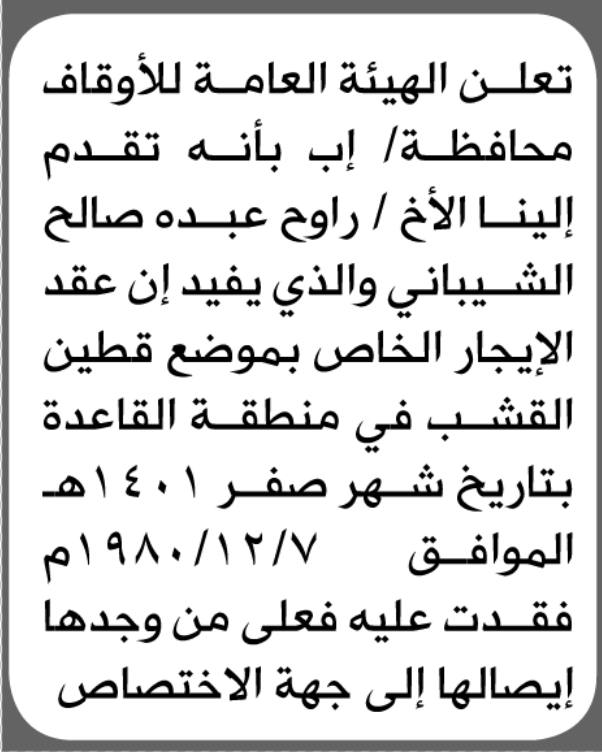 تعلن الهيئة العامة للأوقاف محافظة/ إب بأنه تقدم إلينا الأخ / راوح عبده صالح الشيباني والذي يفيد إن عقد الإيجار الخاص بموضع قطين القشب في منطقة القاعدة بتاريخ شهر صفر ١٤٠١هـ الموافق ١٩٨٠/١٢/٧م فقدت عليه فعلى من وجدها إيصالها إلى جهة الاختصاص